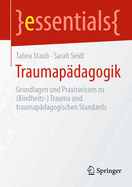 }essentials{

Tabea Staub · Sarah Seidl

Traumapädagogik

Grundlagen und Praxiswissen zu (Kindheits-) Trauma und traumapädagogischen Standards

Springer